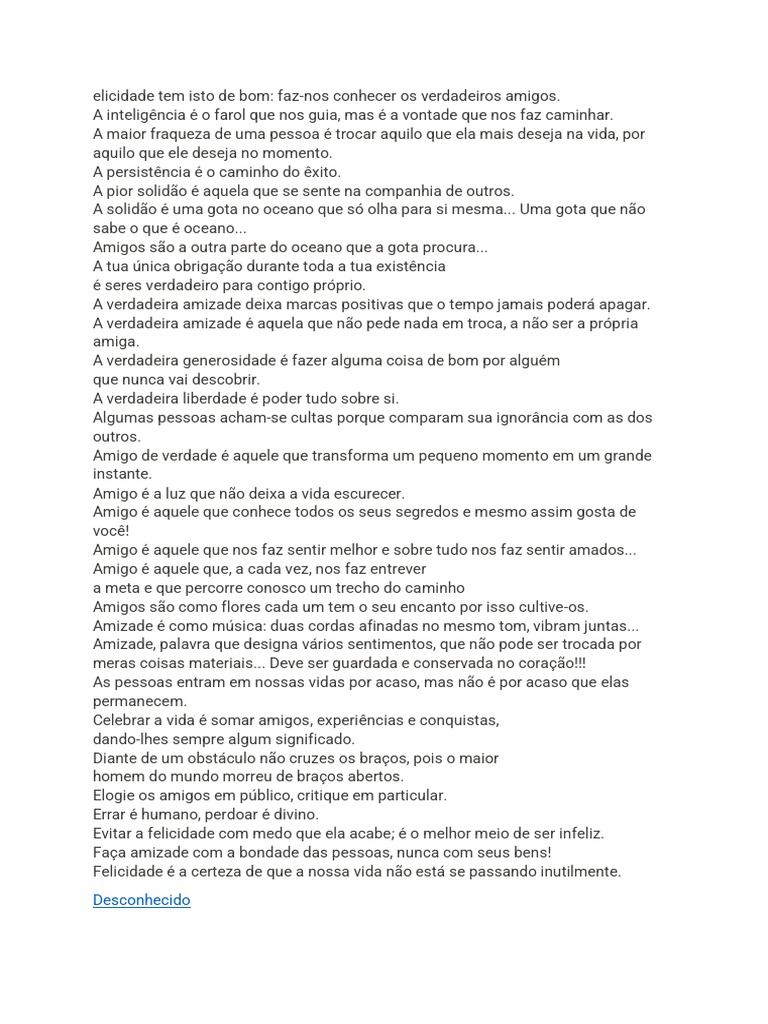 elicidade tem isto de bom: faz-nos conhecer os verdadeiros amigos.
A inteligência é o farol que nos guia, mas é a vontade que nos faz caminhar.
A maior fraqueza de uma pessoa é trocar aquilo que ela mais deseja na vida, por aquilo que ele deseja no momento.
A persistência é o caminho do êxito.
A pior solidão é aquela que se sente na companhia de outros.
A solidão é uma gota no oceano que só olha para si mesma... Uma gota que não sabe o que é oceano...
Amigos são a outra parte do oceano que a gota procura...
A tua única obrigação durante toda a tua existência
é seres verdadeiro para contigo próprio.
A verdadeira amizade deixa marcas positivas que o tempo jamais poderá apagar.
A verdadeira amizade é aquela que não pede nada em troca, a não ser a própria amiga.
A verdadeira generosidade é fazer alguma coisa de bom por alguém
que nunca vai descobrir.
A verdadeira liberdade é poder tudo sobre si.
Algumas pessoas acham-se cultas porque comparam sua ignorância com as dos outros.
Amigo de verdade é aquele que transforma um pequeno momento em um grande instante.
Amigo é a luz que não deixa a vida escurecer.
Amigo é aquele que conhece todos os seus segredos e mesmo assim gosta de você!
Amigo é aquele que nos faz sentir melhor e sobre tudo nos faz sentir amados...
Amigo é aquele que, a cada vez, nos faz entrever
a meta e que percorre conosco um trecho do caminho
Amigos são como flores cada um tem o seu encanto por isso cultive-os.
Amizade é como música: duas cordas afinadas no mesmo tom, vibram juntas...
Amizade, palavra que designa vários sentimentos, que não pode ser trocada por meras coisas materiais... Deve ser guardada e conservada no coração!!!
As pessoas entram em nossas vidas por acaso, mas não é por acaso que elas permanecem.
Celebrar a vida é somar amigos, experiências e conquistas,
dando-lhes sempre algum significado.
Diante de um obstáculo não cruzes os braços, pois o maior
homem do mundo morreu de braços abertos.
Elogie os amigos em público, critique em particular.
Errar é humano, perdoar é divino.
Evitar a felicidade com medo que ela acabe; é o melhor meio de ser infeliz.
Faça amizade com a bondade das pessoas, nunca com seus bens!
Felicidade é a certeza de que a nossa vida não está se passando inutilmente.

Desconhecido